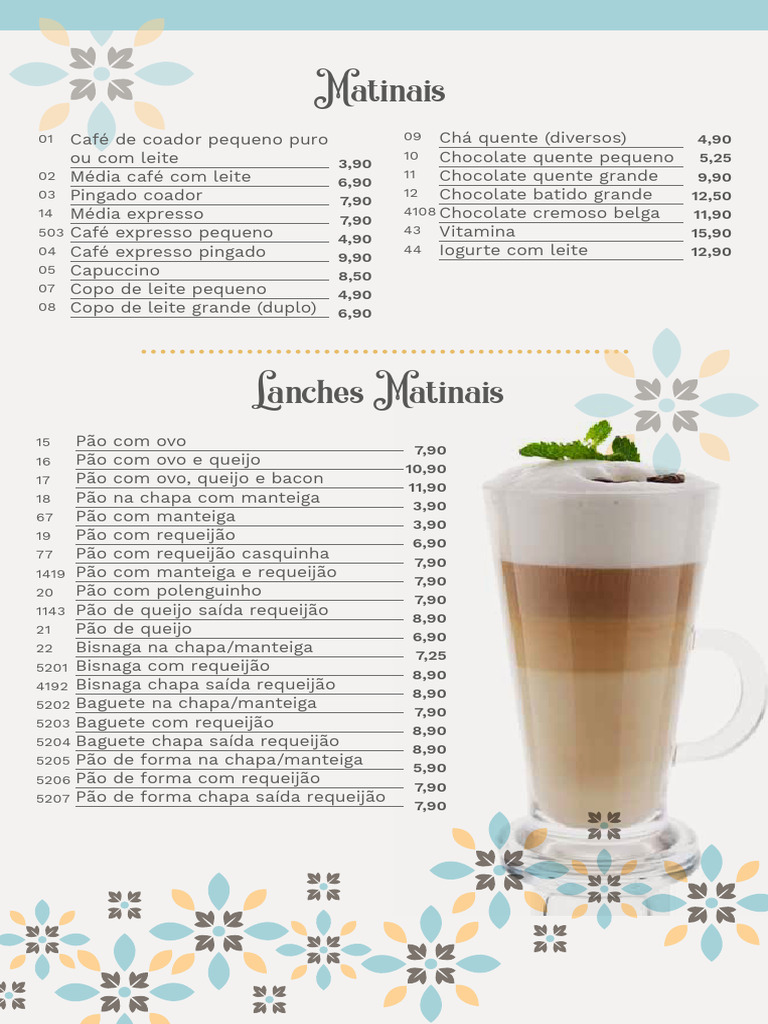 Matinais

| | | |
|---|---|---|
| 01 | Café de coador pequeno puro ou com leite | 3,90 |
| 02 | Média café com leite | 6,90 |
| 03 | Pingado coador | 7,90 |
| 14 | Média expresso | 7,90 |
| 503 | Café expresso pequeno | 4,90 |
| 04 | Café expresso pingado | 9,90 |
| 05 | Capuccino | 8,50 |
| 07 | Copo de leite pequeno | 4,90 |
| 08 | Copo de leite grande (duplo) | 6,90 |

| | | |
|---|---|---|
| 09 | Chá quente (diversos) | 4,90 |
| 10 | Chocolate quente pequeno | 5,25 |
| 11 | Chocolate quente grande | 9,90 |
| 12 | Chocolate batido grande | 12,50 |
| 4108 | Chocolate cremoso belga | 11,90 |
| 43 | Vitamina | 15,90 |
| 44 | Iogurte com leite | 12,90 |

Lanches Matinais

| | | |
|---|---|---|
| 15 | Pão com ovo | 7,90 |
| 16 | Pão com ovo e queijo | 10,90 |
| 17 | Pão com ovo, queijo e bacon | 11,90 |
| 18 | Pão na chapa com manteiga | 3,90 |
| 67 | Pão com manteiga | 3,90 |
| 19 | Pão com requeijão | 6,90 |
| 77 | Pão com requeijão casquinha | 7,90 |
| 1419 | Pão com manteiga e requeijão | 7,90 |
| 20 | Pão com polenguinho | 7,90 |
| 1143 | Pão de queijo saída requeijão | 8,90 |
| 21 | Pão de queijo | 6,90 |
| 22 | Bisnaga na chapa/manteiga | 7,25 |
| 5201 | Bisnaga com requeijão | 8,90 |
| 4192 | Bisnaga chapa saída requeijão | 8,90 |
| 5202 | Baguete na chapa/manteiga | 7,90 |
| 5203 | Baguete com requeijão | 8,90 |
| 5204 | Baguete chapa saída requeijão | 8,90 |
| 5205 | Pão de forma na chapa/manteiga | 5,90 |
| 5206 | Pão de forma com requeijão | 7,90 |
| 5207 | Pão de forma chapa saída requeijão | 7,90 |